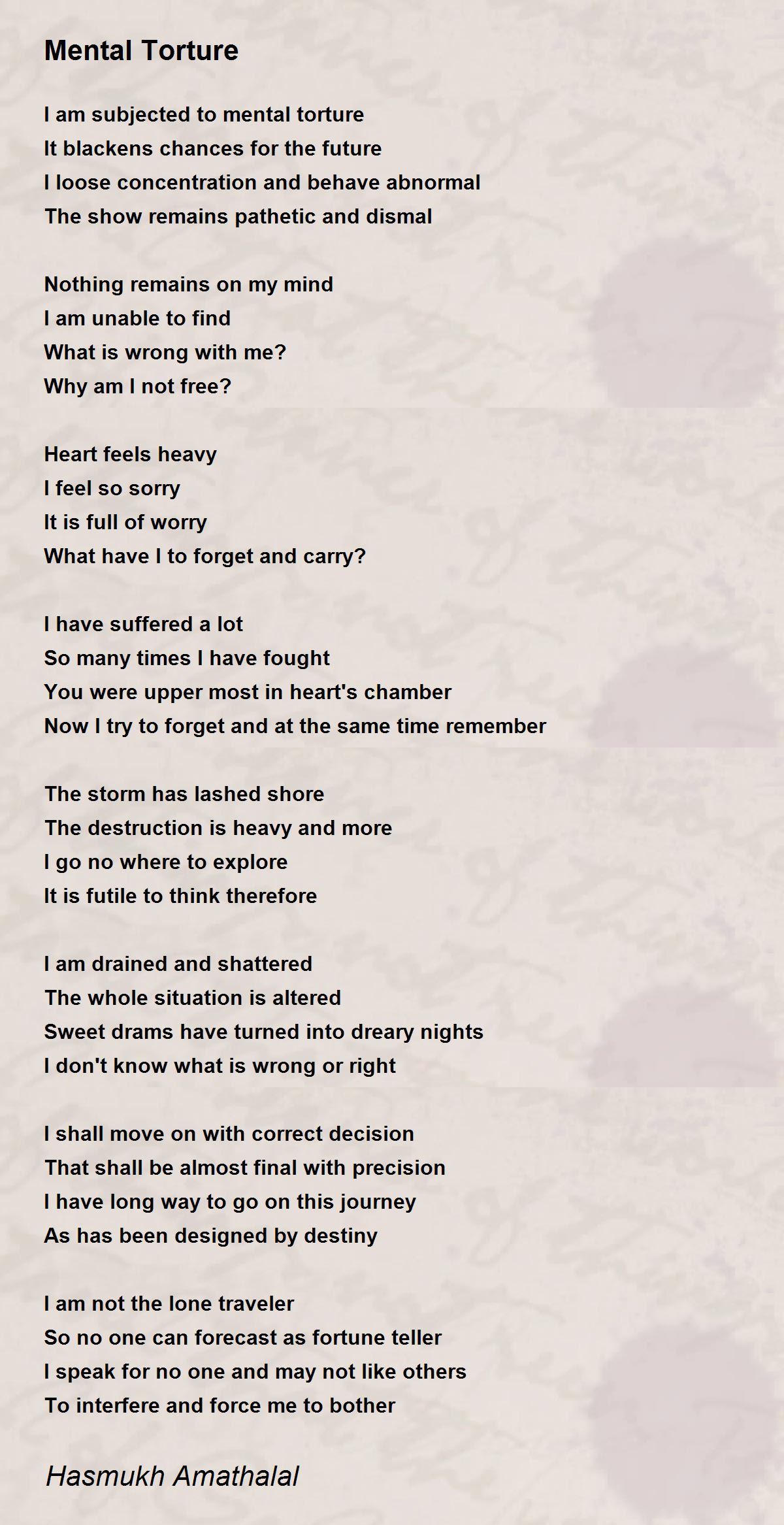 Mental Torture

I am subjected to mental torture
It blackens chances for the future
I loose concentration and behave abnormal
The show remains pathetic and dismal

Nothing remains on my mind
I am unable to find
What is wrong with me?
Why am I not free?

Heart feels heavy
I feel so sorry
It is full of worry
What have I to forget and carry?

I have suffered a lot
So many times I have fought
You were upper most in heart's chamber
Now I try to forget and at the same time remember

The storm has lashed shore
The destruction is heavy and more
I go no where to explore
It is futile to think therefore

I am drained and shattered
The whole situation is altered
Sweet drams have turned into dreary nights
I don't know what is wrong or right

I shall move on with correct decision
That shall be almost final with precision
I have long way to go on this journey
As has been designed by destiny

I am not the lone traveler
So no one can forecast as fortune teller
I speak for no one and may not like others
To interfere and force me to bother

Hasmukh Amathalal